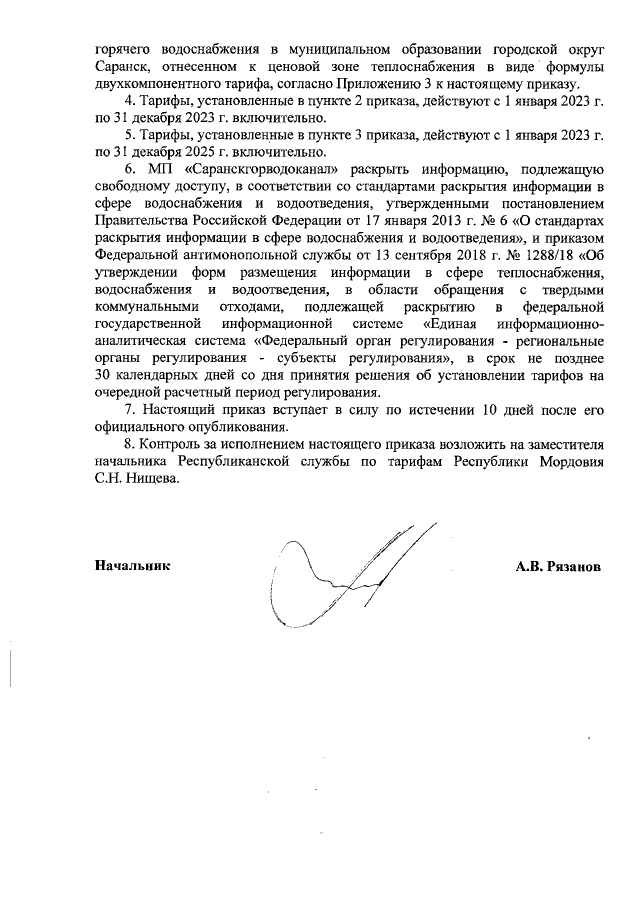 горячего водоснабжения в муниципальном образовании городской округ Саранск, отнесенном к ценовой зоне теплоснабжения в виде формулы двухкомпонентного тарифа, согласно Приложению 3 к настоящему приказу.

4. Тарифы, установленные в пункте 2 приказа, действуют с 1 января 2023 г. по 31 декабря 2023 г. включительно.

5. Тарифы, установленные в пункте 3 приказа, действуют с 1 января 2023 г. по 31 декабря 2025 г. включительно.

6. МП «Саранскгорводоканал» раскрыть информацию, подлежащую свободному доступу, в соответствии со стандартами раскрытия информации в сфере водоснабжения и водоотведения, утвержденными постановлением Правительства Российской Федерации от 17 января 2013 г. № 6 «О стандартах раскрытия информации в сфере водоснабжения и водоотведения», и приказом Федеральной антимонопольной службы от 13 сентября 2018 г. № 1288/18 «Об утверждении форм размещения информации в сфере теплоснабжения, водоснабжения и водоотведения, в области обращения с твердыми коммунальными отходами, подлежащей раскрытию в федеральной государственной информационной системе «Единая информационно-аналитическая система «Федеральный орган регулирования - региональные органы регулирования - субъекты регулирования», в срок не позднее 30 календарных дней со дня принятия решения об установлении тарифов на очередной расчетный период регулирования.

7. Настоящий приказ вступает в силу по истечении 10 дней после его официального опубликования.

8. Контроль за исполнением настоящего приказа возложить на заместителя начальника Республиканской службы по тарифам Республики Мордовия С.Н. Нищева.

Начальник

А.В. Рязанов